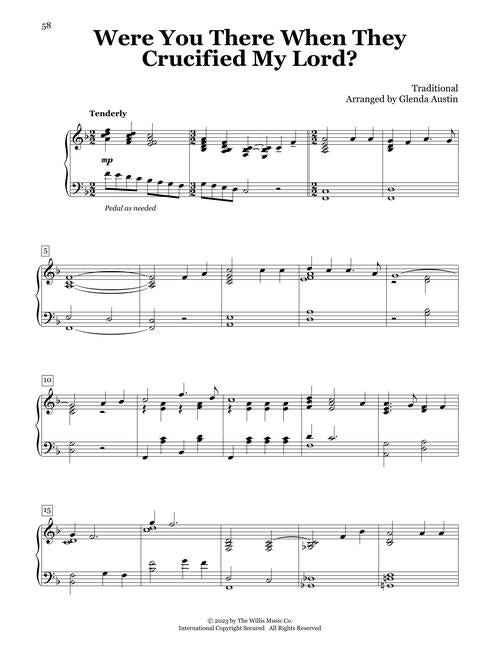 58

Were You There When They Crucified My Lord?

Traditional
Arranged by Glenda Austin

Tenderly

mp

Pedal as needed

5

10

15

© 2023 by The Willis Music Co.
International Copyright Secured All Rights Reserved